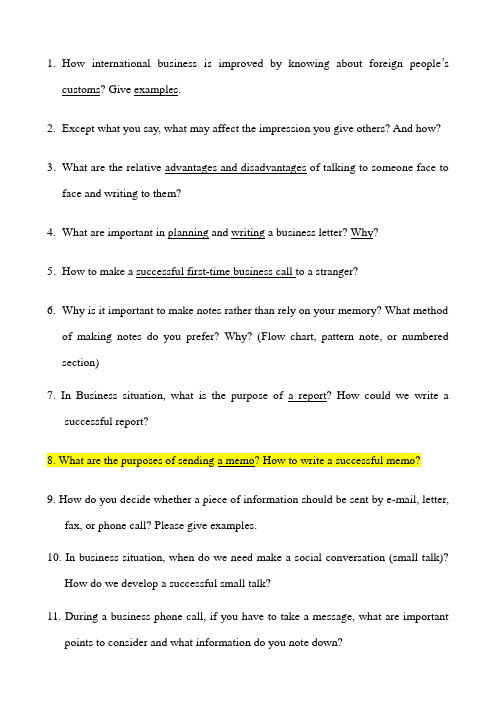 1. How international business is improved by knowing about foreign people's customs? Give examples.

2. Except what you say, what may affect the impression you give others? And how?

3. What are the relative advantages and disadvantages of talking to someone face to face and writing to them?

4. What are important in planning and writing a business letter? Why?

5. How to make a successful first-time business call to a stranger?

6. Why is it important to make notes rather than rely on your memory? What method of making notes do you prefer? Why? (Flow chart, pattern note, or numbered section)

7. In Business situation, what is the purpose of a report? How could we write a successful report?

8. What are the purposes of sending a memo? How to write a successful memo?

9. How do you decide whether a piece of information should be sent by e-mail, letter, fax, or phone call? Please give examples.

10. In business situation, when do we need make a social conversation (small talk)? How do we develop a successful small talk?

11. During a business phone call, if you have to take a message, what are important points to consider and what information do you note down?